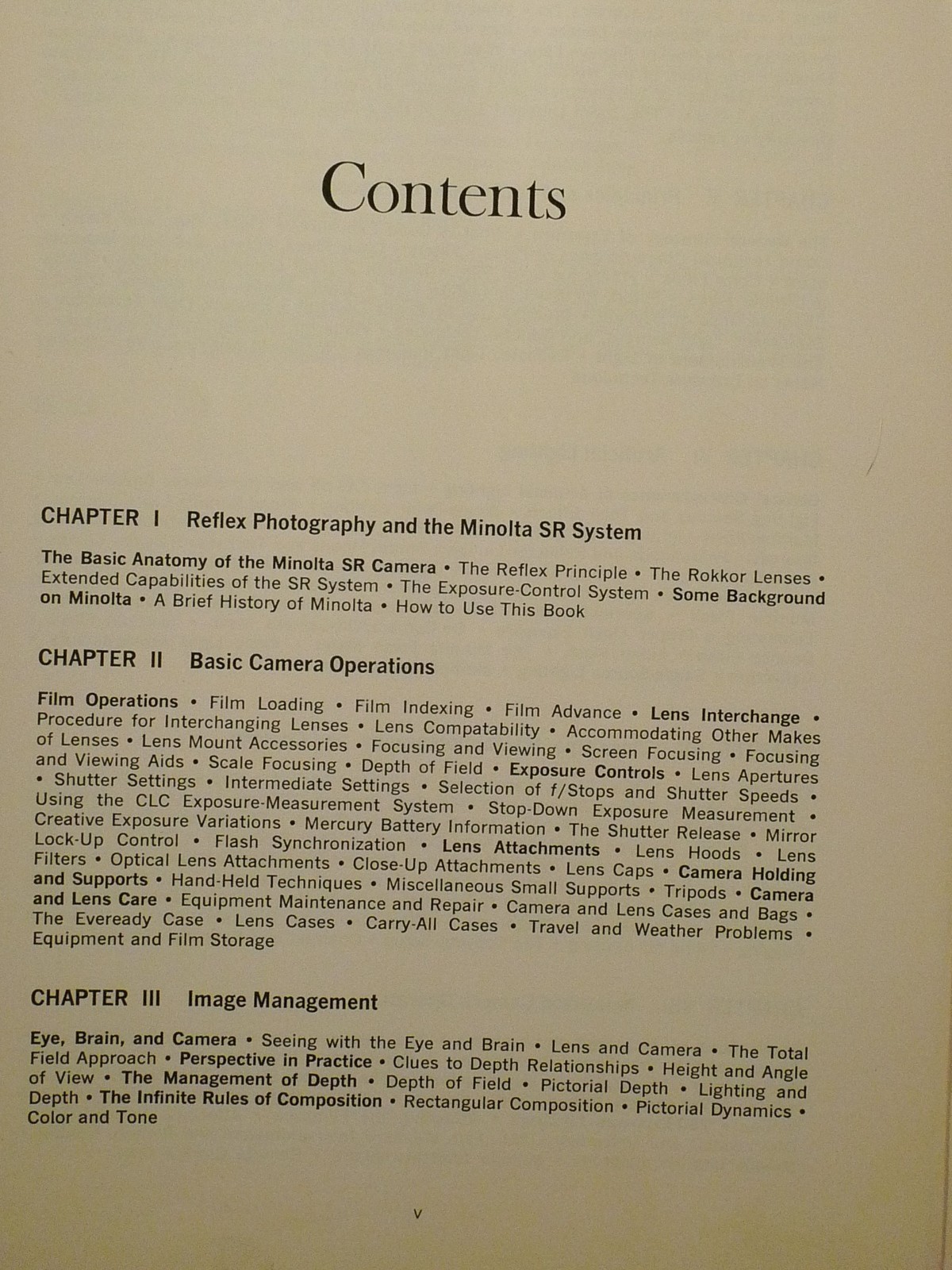 Contents

CHAPTER I Reflex Photography and the Minolta SR System

The Basic Anatomy of the Minolta SR Camera • The Reflex Principle • The Rokkor Lenses • Extended Capabilities of the SR System • The Exposure-Control System • Some Background on Minolta • A Brief History of Minolta • How to Use This Book

CHAPTER II Basic Camera Operations

Film Operations • Film Loading • Film Indexing • Film Advance • Lens Interchange • Procedure for Interchanging Lenses • Lens Compatability • Accommodating Other Makes of Lenses • Lens Mount Accessories • Focusing and Viewing • Screen Focusing • Focusing and Viewing Aids • Scale Focusing • Depth of Field • Exposure Controls • Lens Apertures • Shutter Settings • Intermediate Settings • Selection of f/Stops and Shutter Speeds • Using the CLC Exposure-Measurement System • Stop-Down Exposure Measurement • Creative Exposure Variations • Mercury Battery Information • The Shutter Release • Mirror Lock-Up Control • Flash Synchronization • Lens Attachments • Lens Hoods • Lens Filters • Optical Lens Attachments • Close-Up Attachments • Lens Caps • Camera Holding and Supports • Hand-Held Techniques • Miscellaneous Small Supports • Tripods • Camera and Lens Care • Equipment Maintenance and Repair • Camera and Lens Cases and Bags • The Eveready Case • Lens Cases • Carry-All Cases • Travel and Weather Problems • Equipment and Film Storage

CHAPTER III Image Management

Eye, Brain, and Camera • Seeing with the Eye and Brain • Lens and Camera • The Total Field Approach • Perspective in Practice • Clues to Depth Relationships • Height and Angle of View • The Management of Depth • Depth of Field • Pictorial Depth • Lighting and Depth • The Infinite Rules of Composition • Rectangular Composition • Pictorial Dynamics • Color and Tone

v